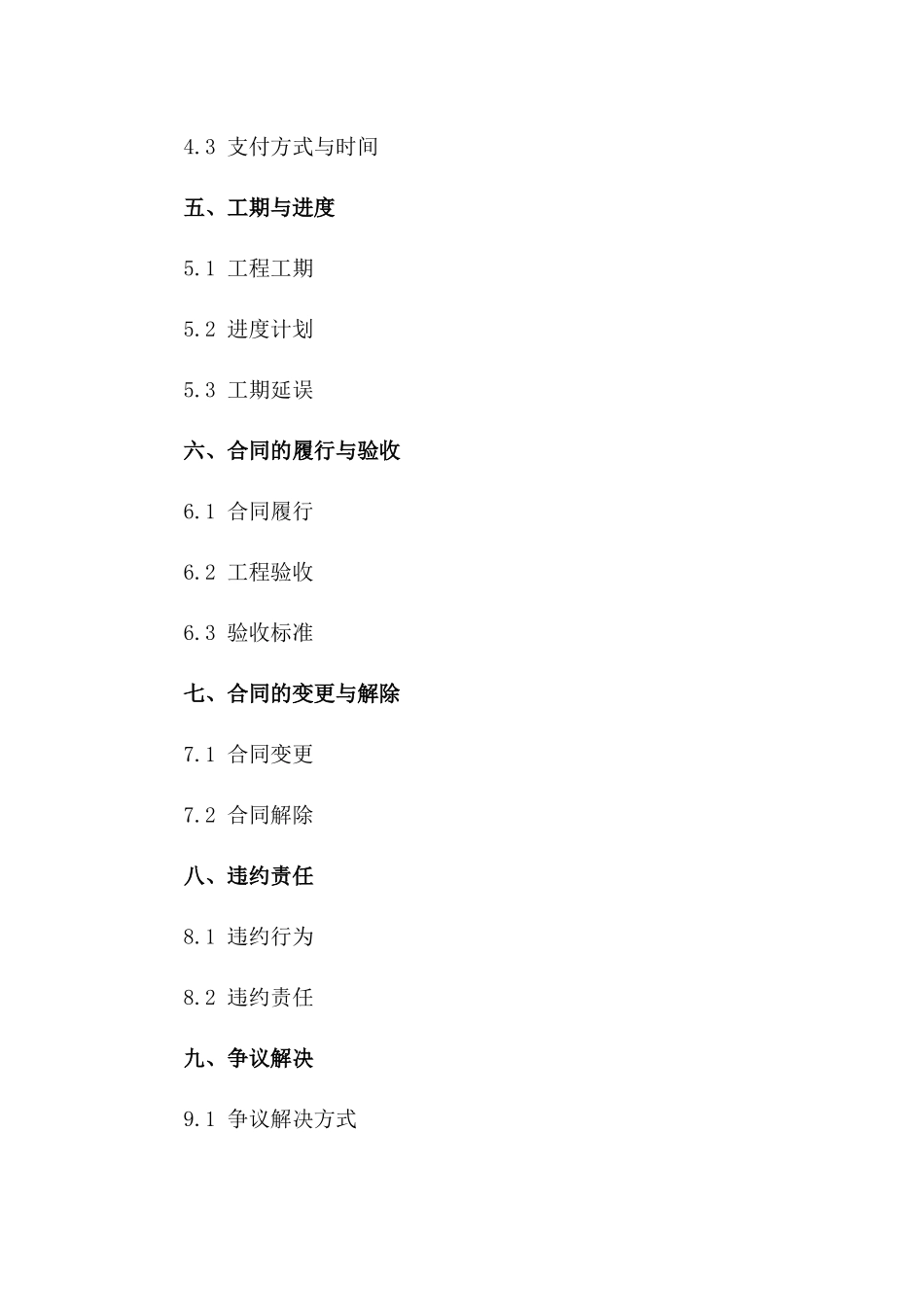 4.3 支付方式与时间

五、工期与进度

5.1 工程工期

5.2 进度计划

5.3 工期延误

六、合同的履行与验收

6.1 合同履行

6.2 工程验收

6.3 验收标准

七、合同的变更与解除

7.1 合同变更

7.2 合同解除

八、违约责任

8.1 违约行为

8.2 违约责任

九、争议解决

9.1 争议解决方式